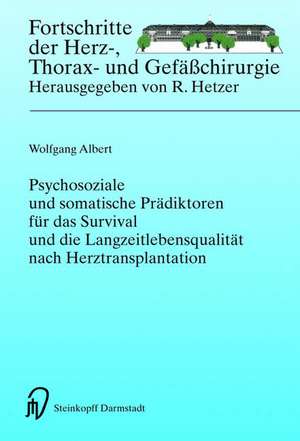 Fortschritte der Herz-, Thorax- und Gefäßchirurgie
Herausgegeben von R. Hetzer

Wolfgang Albert

Psychosoziale und somatische Prädiktoren für das Survival und die Langzeitlebensqualität nach Herztransplantation

Steinkopff Darmstadt